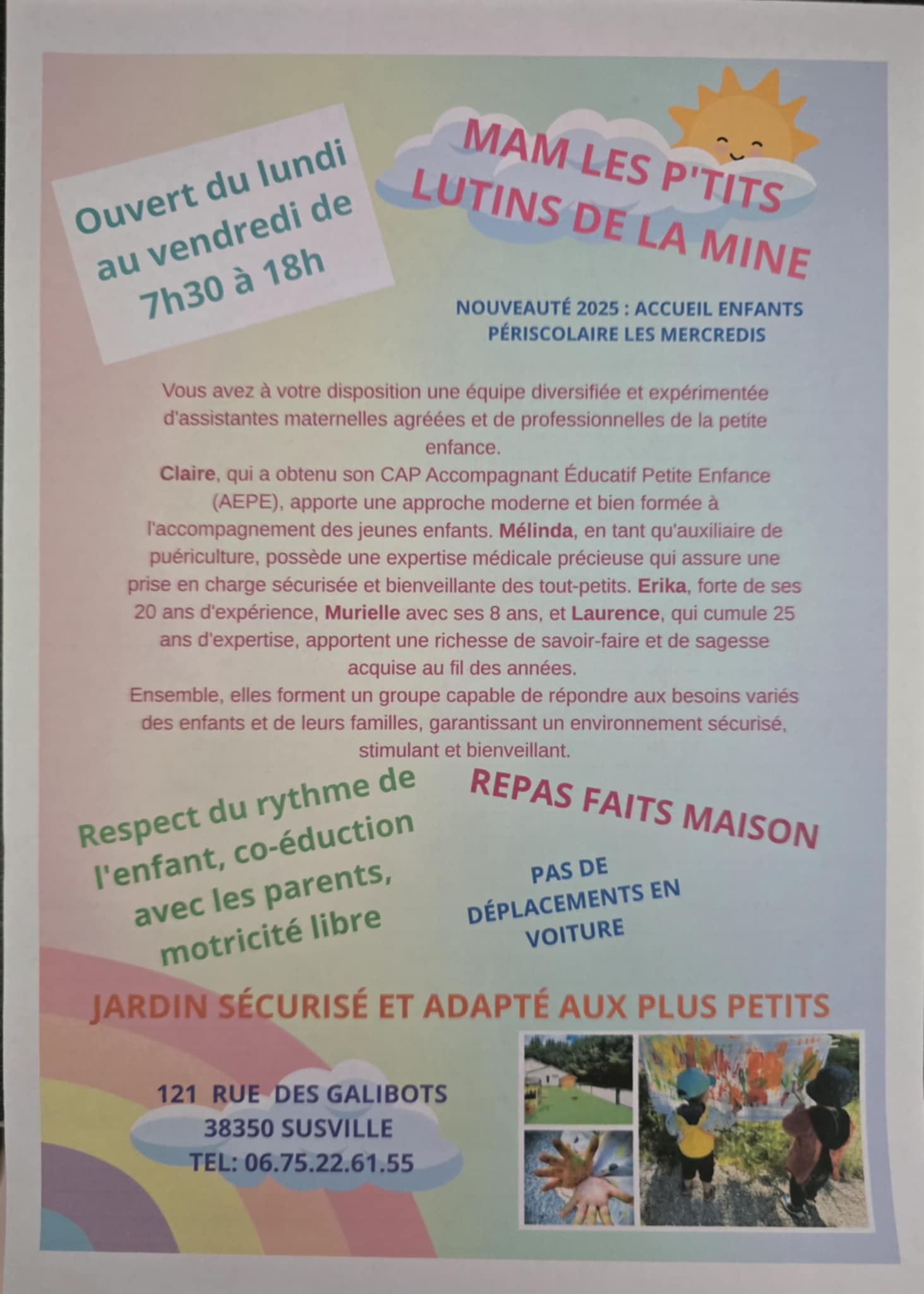 Ouvert du lundi au vendredi de 7h30 à 18h

MAM LES P'TITS LUTINS DE LA MINE

NOUVEAUTÉ 2025 : ACCUEIL ENFANTS PÉRISCOLAIRE LES MERCREDIS

Vous avez à votre disposition une équipe diversifiée et expérimentée d'assistantes maternelles agréées et de professionnelles de la petite enfance.
Claire, qui a obtenu son CAP Accompagnant Éducatif Petite Enfance (AEPE), apporte une approche moderne et bien formée à l'accompagnement des jeunes enfants. Mélinda, en tant qu'auxiliaire de puériculture, possède une expertise médicale précieuse qui assure une prise en charge sécurisée et bienveillante des tout-petits. Erika, forte de ses 20 ans d'expérience, Murielle avec ses 8 ans, et Laurence, qui cumule 25 ans d'expertise, apportent une richesse de savoir-faire et de sagesse acquise au fil des années.
Ensemble, elles forment un groupe capable de répondre aux besoins variés des enfants et de leurs familles, garantissant un environnement sécurisé, stimulant et bienveillant.

Respect du rythme de l'enfant, co-éduction avec les parents, motricité libre

REPAS FAITS MAISON

PAS DE DÉPLACEMENTS EN VOITURE

JARDIN SÉCURISÉ ET ADAPTÉ AUX PLUS PETITS

121 RUE DES GALIBOTS
38350 SUSVILLE
TEL: 06.75.22.61.55